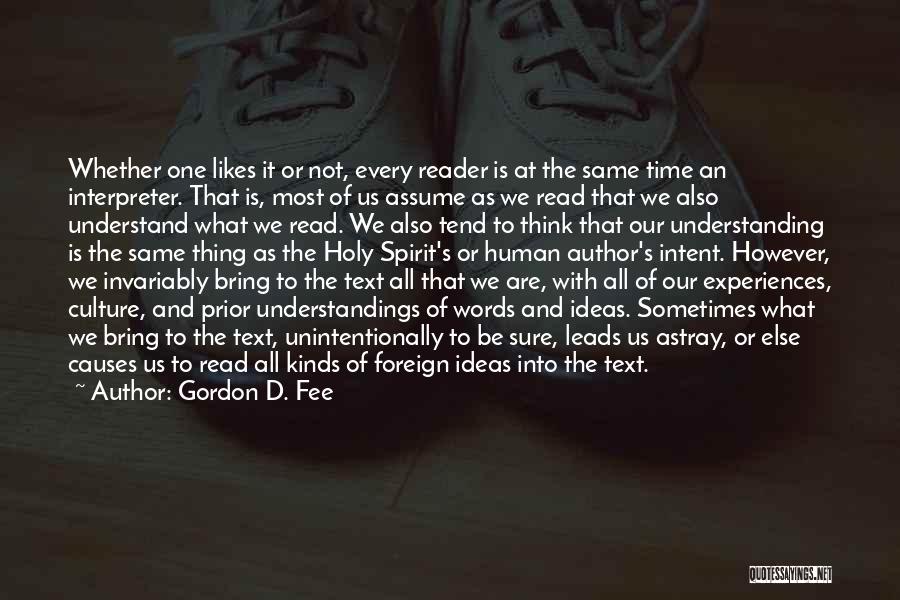 Whether one likes it or not, every reader is at the same time an interpreter. That is, most of us assume as we read that we also understand what we read. We also tend to think that our understanding is the same thing as the Holy Spirit's or human author's intent. However, we invariably bring to the text all that we are, with all of our experiences, culture, and prior understandings of words and ideas. Sometimes what we bring to the text, unintentionally to be sure, leads us astray, or else causes us to read all kinds of foreign ideas into the text.
~ Author: Gordon D. Fee

QUOTESSAYINGS.NET